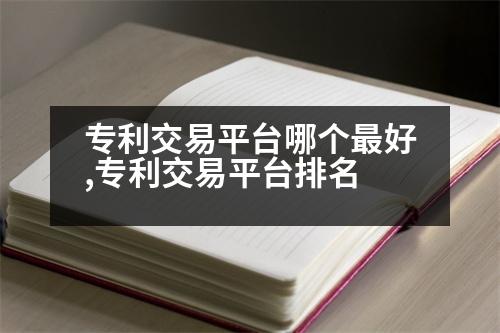 专利交易平台哪个最好,专利交易平台排名